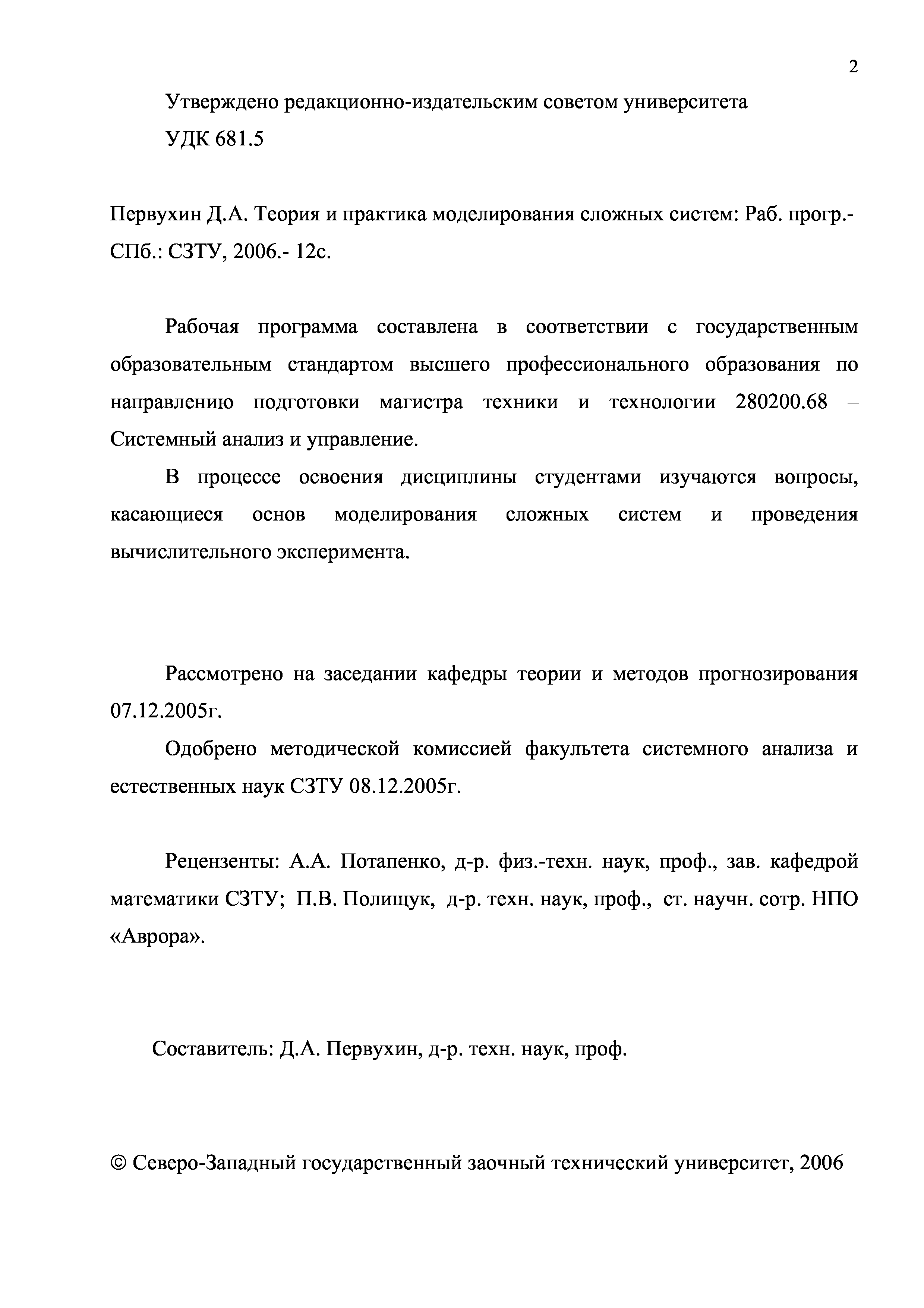 2

Утверждено редакционно-издательским советом университета

УДК 681.5

Первухин Д.А. Теория и практика моделирования сложных систем: Раб. прогр.- СПб.: СЗТУ, 2006.- 12с.

Рабочая программа составлена в соответствии с государственным образовательным стандартом высшего профессионального образования по направлению подготовки магистра техники и технологии 280200.68 – Системный анализ и управление.

В процессе освоения дисциплины студентами изучаются вопросы, касающиеся основ моделирования сложных систем и проведения вычислительного эксперимента.

Рассмотрено на заседании кафедры теории и методов прогнозирования 07.12.2005г.

Одобрено методической комиссией факультета системного анализа и естественных наук СЗТУ 08.12.2005г.

Рецензенты: А.А. Потапенко, д-р. физ.-техн. наук, проф., зав. кафедрой математики СЗТУ; П.В. Полищук, д-р. техн. наук, проф., ст. научн. сотр. НПО «Аврора».

Составитель: Д.А. Первухин, д-р. техн. наук, проф.

© Северо-Западный государственный заочный технический университет, 2006